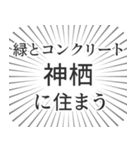 緑とコンクリート
神栖
に住まう